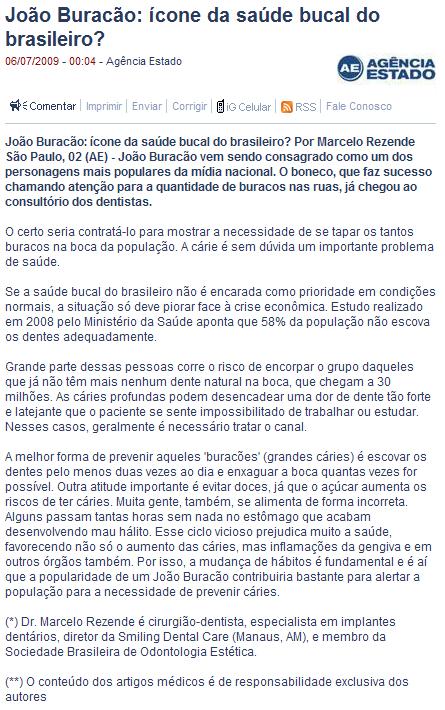 João Buracão: ícone da saúde bucal do brasileiro?

06/07/2009 - 00:04 - Agência Estado

AE AGÊNCIA ESTADO

Comentar | Imprimir | Enviar | Corrigir | iG Celular | RSS | Fale Conosco

João Buracão: ícone da saúde bucal do brasileiro? Por Marcelo Rezende São Paulo, 02 (AE) - João Buracão vem sendo consagrado como um dos personagens mais populares da mídia nacional. O boneco, que faz sucesso chamando atenção para a quantidade de buracos nas ruas, já chegou ao consultório dos dentistas.

O certo seria contratá-lo para mostrar a necessidade de se tapar os tantos buracos na boca da população. A cárie é sem dúvida um importante problema de saúde.

Se a saúde bucal do brasileiro não é encarada como prioridade em condições normais, a situação só deve piorar face à crise econômica. Estudo realizado em 2008 pelo Ministério da Saúde aponta que 58% da população não escova os dentes adequadamente.

Grande parte dessas pessoas corre o risco de encorpar o grupo daqueles que já não têm mais nenhum dente natural na boca, que chegam a 30 milhões. As cáries profundas podem desencadear uma dor de dente tão forte e latejante que o paciente se sente impossibilitado de trabalhar ou estudar. Nesses casos, geralmente é necessário tratar o canal.

A melhor forma de prevenir aqueles 'buracões' (grandes cáries) é escovar os dentes pelo menos duas vezes ao dia e enxaguar a boca quantas vezes for possível. Outra atitude importante é evitar doces, já que o açúcar aumenta os riscos de ter cáries. Muita gente, também, se alimenta de forma incorreta. Alguns passam tantas horas sem nada no estômago que acabam desenvolvendo mau hálito. Esse ciclo vicioso prejudica muito a saúde, favorecendo não só o aumento das cáries, mas inflamações da gengiva e em outros órgãos também. Por isso, a mudança de hábitos é fundamental e é aí que a popularidade de um João Buracão contribuiria bastante para alertar a população para a necessidade de prevenir cáries.

(*) Dr. Marcelo Rezende é cirurgião-dentista, especialista em implantes dentários, diretor da Smiling Dental Care (Manaus, AM), e membro da Sociedade Brasileira de Odontologia Estética.

(**) O conteúdo dos artigos médicos é de responsabilidade exclusiva dos autores